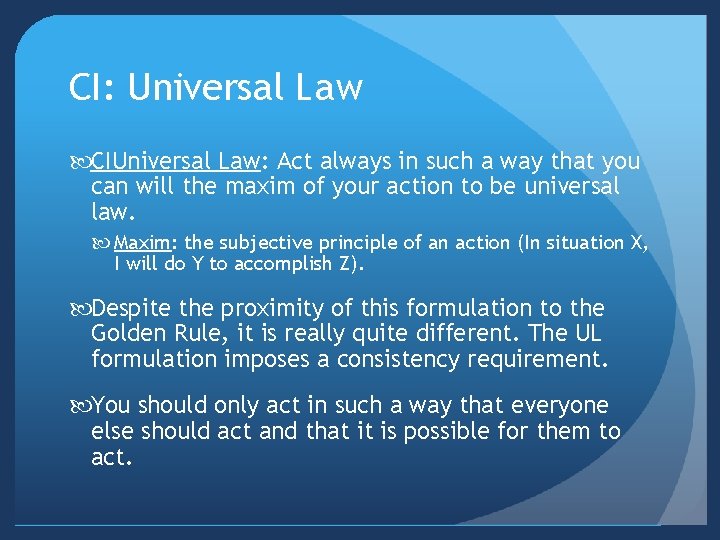 CI: Universal Law

CIUniversal Law: Act always in such a way that you can will the maxim of your action to be universal law.

Maxim: the subjective principle of an action (In situation X, I will do Y to accomplish Z).

Despite the proximity of this formulation to the Golden Rule, it is really quite different. The UL formulation imposes a consistency requirement.

You should only act in such a way that everyone else should act and that it is possible for them to act.